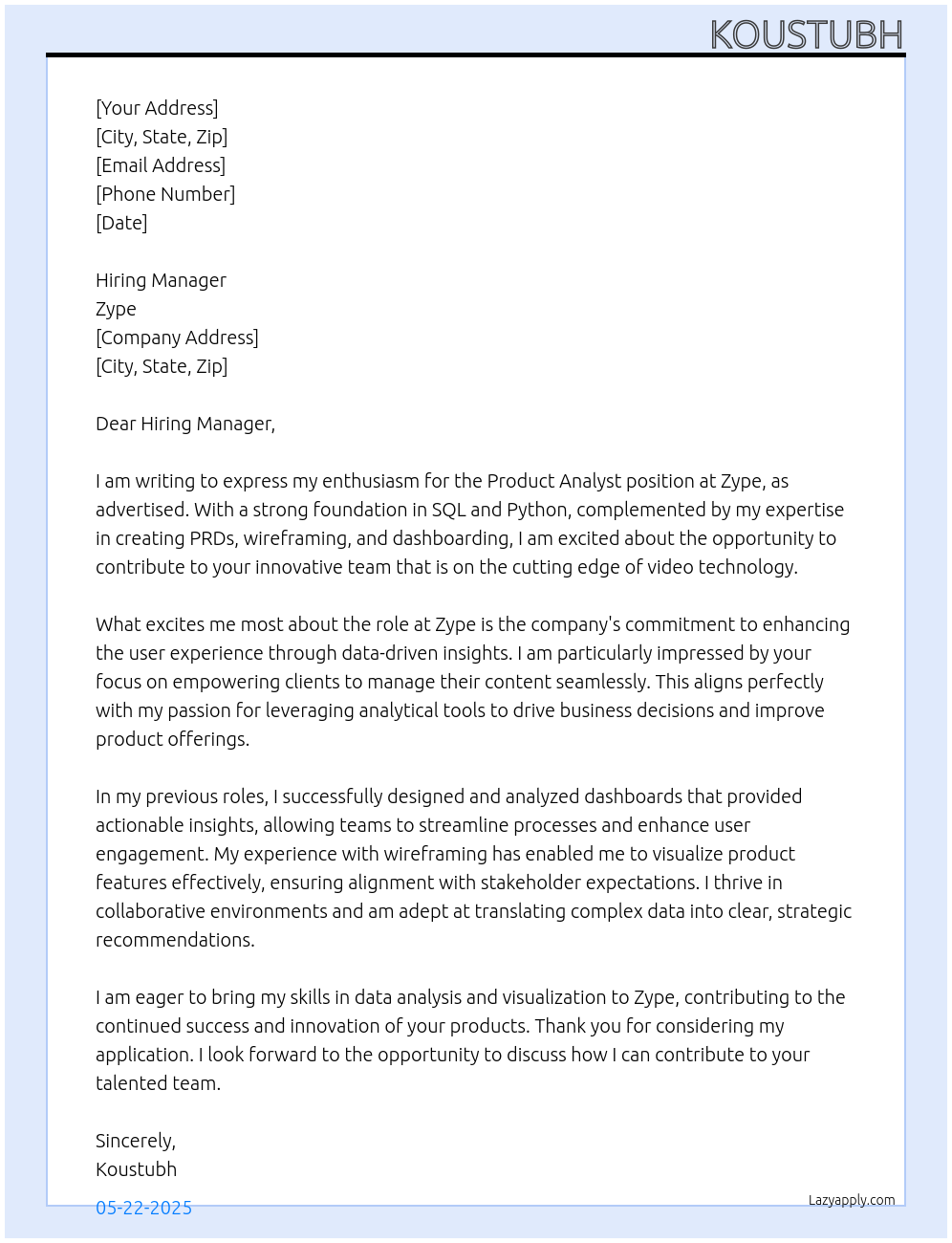 KOUSTUBH

[Your Address]
[City, State, Zip]
[Email Address]
[Phone Number]
[Date]

Hiring Manager
Zype
[Company Address]
[City, State, Zip]

Dear Hiring Manager,

I am writing to express my enthusiasm for the Product Analyst position at Zype, as advertised. With a strong foundation in SQL and Python, complemented by my expertise in creating PRDs, wireframing, and dashboarding, I am excited about the opportunity to contribute to your innovative team that is on the cutting edge of video technology.

What excites me most about the role at Zype is the company's commitment to enhancing the user experience through data-driven insights. I am particularly impressed by your focus on empowering clients to manage their content seamlessly. This aligns perfectly with my passion for leveraging analytical tools to drive business decisions and improve product offerings.

In my previous roles, I successfully designed and analyzed dashboards that provided actionable insights, allowing teams to streamline processes and enhance user engagement. My experience with wireframing has enabled me to visualize product features effectively, ensuring alignment with stakeholder expectations. I thrive in collaborative environments and am adept at translating complex data into clear, strategic recommendations.

I am eager to bring my skills in data analysis and visualization to Zype, contributing to the continued success and innovation of your products. Thank you for considering my application. I look forward to the opportunity to discuss how I can contribute to your talented team.

Sincerely,
Koustubh

05-22-2025

Lazyapply.com